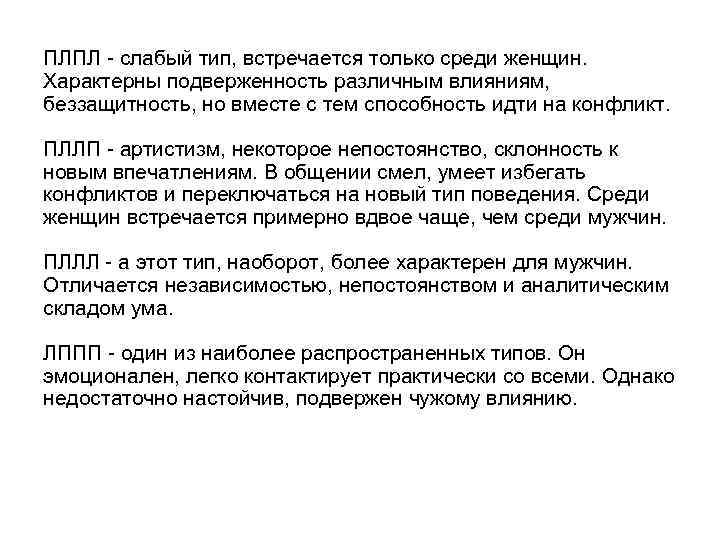 ПЛПЛ - слабый тип, встречается только среди женщин. Характерны подверженность различным влияниям, беззащитность, но вместе с тем способность идти на конфликт.

ПЛЛП - артистизм, некоторое непостоянство, склонность к новым впечатлениям. В общении смел, умеет избегать конфликтов и переключаться на новый тип поведения. Среди женщин встречается примерно вдвое чаще, чем среди мужчин.

ПЛЛЛ - а этот тип, наоборот, более характерен для мужчин. Отличается независимостью, непостоянством и аналитическим складом ума.

ЛППП - один из наиболее распространенных типов. Он эмоционален, легко контактирует практически со всеми. Однако недостаточно настойчив, подвержен чужому влиянию.